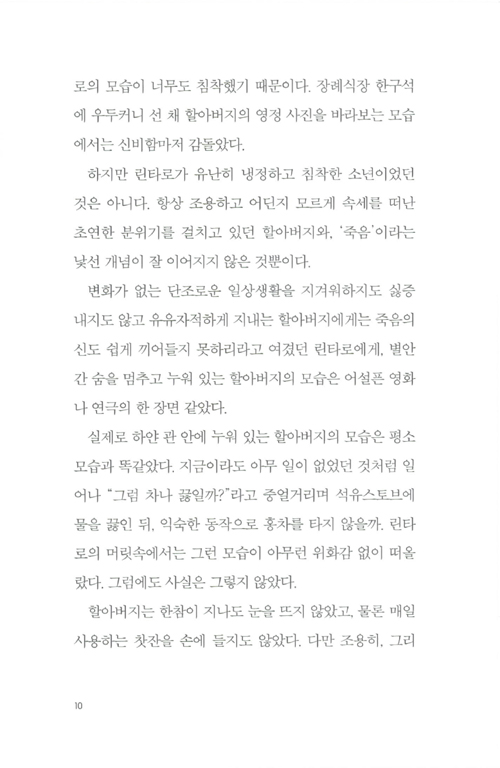 로의 모습이 너무도 침착했기 때문이다. 장례식장 한구석에 우두커니 선 채 할아버지의 영정 사진을 바라보는 모습에서는 신비함마저 감돌았다.

하지만 린타로가 유난히 냉정하고 침착한 소년이었던 것은 아니다. 항상 조용하고 어딘지 모르게 속세를 떠난 초연한 분위기를 걸치고 있던 할아버지와, '죽음'이라는 낯선 개념이 잘 이어지지 않은 것뿐이다.

변화가 없는 단조로운 일상생활을 지겨워하지도 싫증 내지도 않고 유유자적하게 지내는 할아버지에게는 죽음의 신도 쉽게 끼어들지 못하리라고 여겼던 린타로에게, 별안간 숨을 멈추고 누워 있는 할아버지의 모습은 어설픈 영화나 연극의 한 장면 같았다.

실제로 하얀 관 안에 누워 있는 할아버지의 모습은 평소 모습과 똑같았다. 지금이라도 아무 일이 없었던 것처럼 일어나 "그럼 차나 끓일까?"라고 중얼거리며 석유스토브에 물을 끓인 뒤, 익숙한 동작으로 홍차를 타지 않을까. 린타로의 머릿속에서는 그런 모습이 아무런 위화감 없이 떠올랐다. 그럼에도 사실은 그렇지 않았다.

할아버지는 한참이 지나도 눈을 뜨지 않았고, 물론 매일 사용하는 찻잔을 손에 들지도 않았다. 다만 조용히, 그리

10